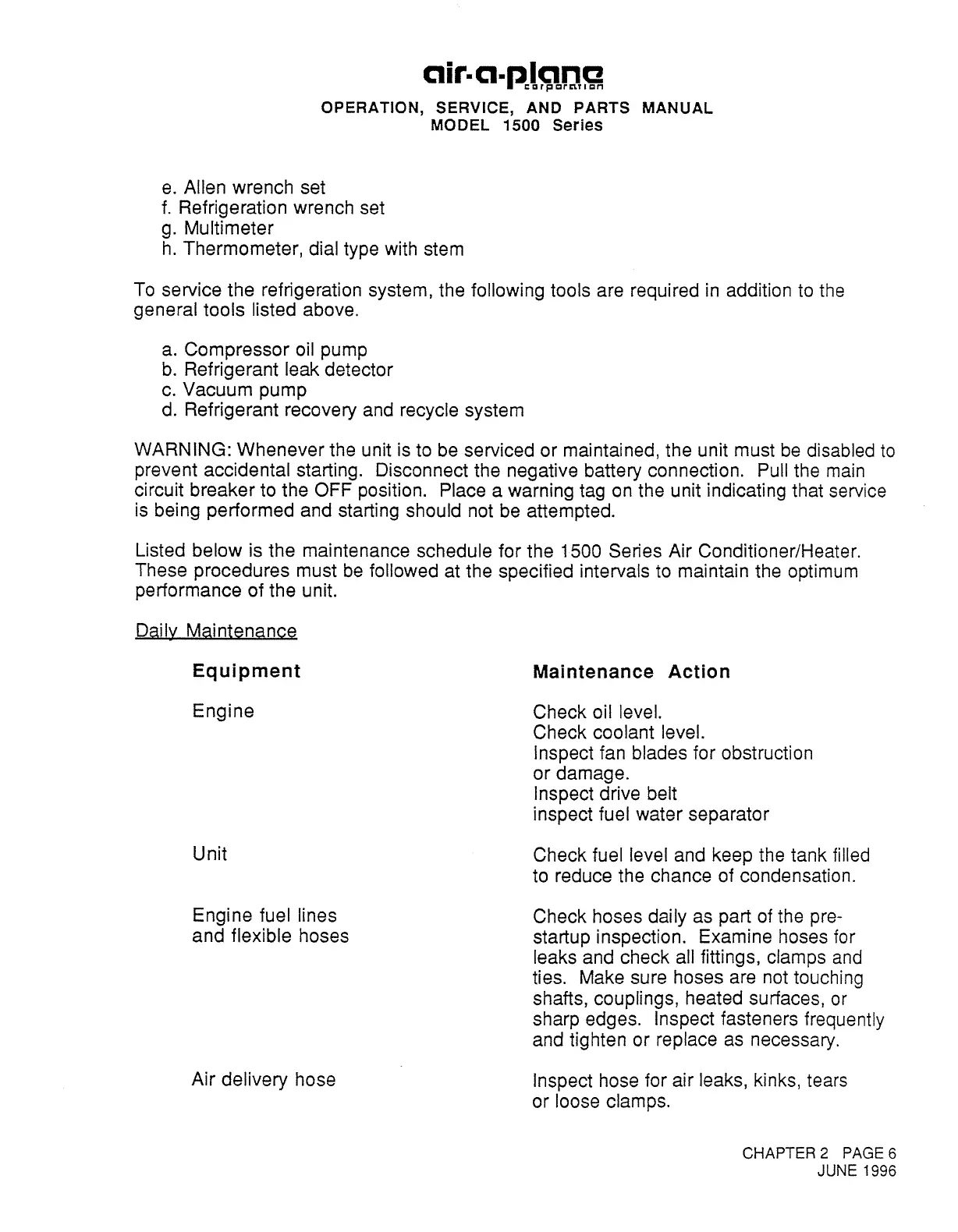 air-a-plane
corporation
OPERATION, SERVICE, AND PARTS MANUAL
MODEL 1500 Series

e. Allen wrench set
f. Refrigeration wrench set
g. Multimeter
h. Thermometer, dial type with stem

To service the refrigeration system, the following tools are required in addition to the general tools listed above.

a. Compressor oil pump
b. Refrigerant leak detector
c. Vacuum pump
d. Refrigerant recovery and recycle system

WARNING: Whenever the unit is to be serviced or maintained, the unit must be disabled to prevent accidental starting. Disconnect the negative battery connection. Pull the main circuit breaker to the OFF position. Place a warning tag on the unit indicating that service is being performed and starting should not be attempted.

Listed below is the maintenance schedule for the 1500 Series Air Conditioner/Heater. These procedures must be followed at the specified intervals to maintain the optimum performance of the unit.

Daily Maintenance

| Equipment | Maintenance Action |
|---|---|
| Engine | Check oil level. Check coolant level. Inspect fan blades for obstruction or damage. Inspect drive belt inspect fuel water separator |
| Unit | Check fuel level and keep the tank filled to reduce the chance of condensation. |
| Engine fuel lines and flexible hoses | Check hoses daily as part of the pre-startup inspection. Examine hoses for leaks and check all fittings, clamps and ties. Make sure hoses are not touching shafts, couplings, heated surfaces, or sharp edges. Inspect fasteners frequently and tighten or replace as necessary. |
| Air delivery hose | Inspect hose for air leaks, kinks, tears or loose clamps. |

CHAPTER 2 PAGE 6
JUNE 1996